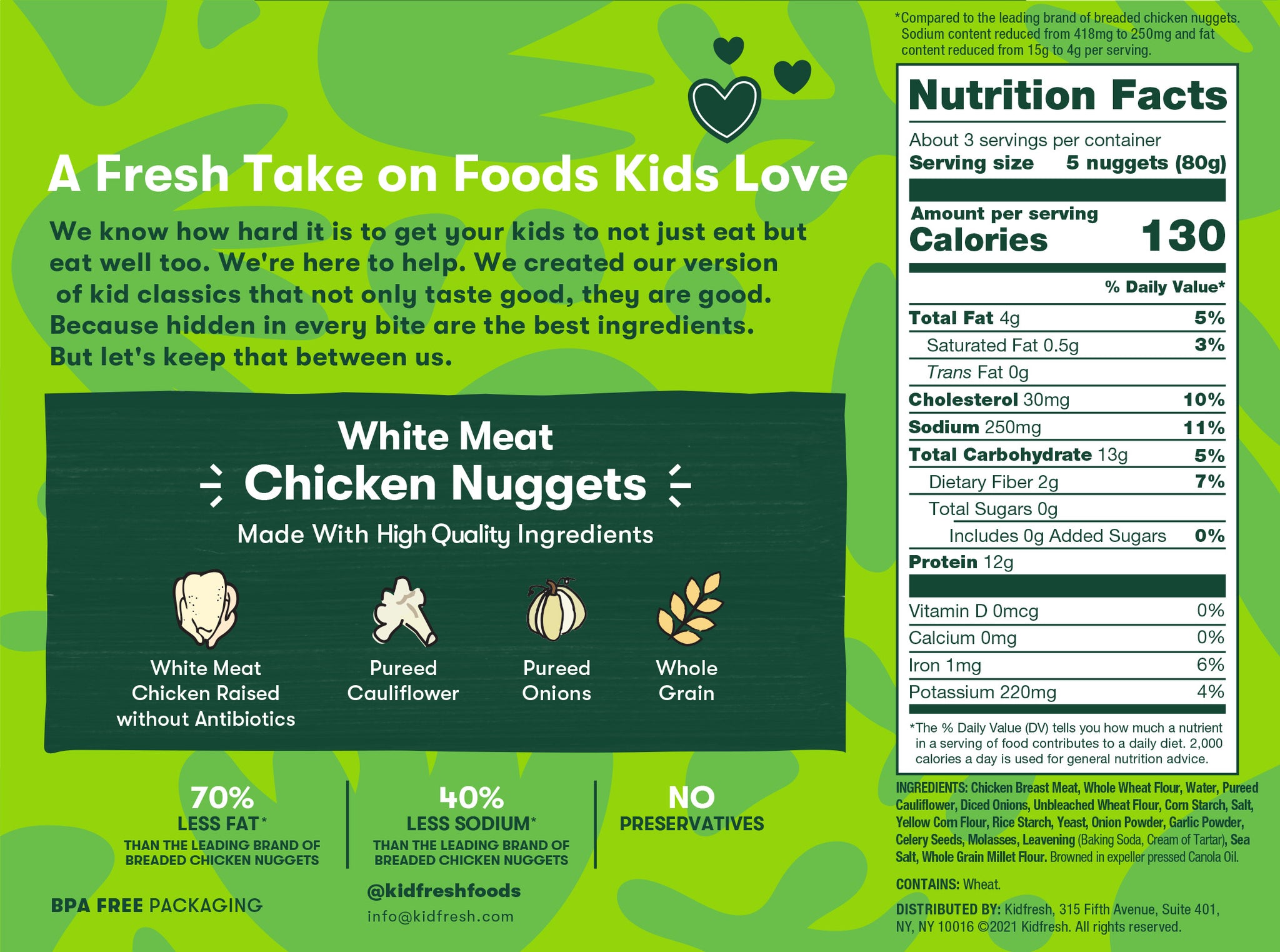 A Fresh Take on Foods Kids Love

We know how hard it is to get your kids to not just eat but eat well too. We're here to help. We created our version of kid classics that not only taste good, they are good. Because hidden in every bite are the best ingredients. But let's keep that between us.

White Meat

Chicken Nuggets

Made With High Quality Ingredients

White Meat Chicken Raised without Antibiotics

Pureed Cauliflower

Pureed Onions

Whole Grain

70%
LESS FAT*
THAN THE LEADING BRAND OF BREADED CHICKEN NUGGETS

40%
LESS SODIUM*
THAN THE LEADING BRAND OF BREADED CHICKEN NUGGETS

NO
PRESERVATIVES

BPA FREE PACKAGING

@kidfreshfoods
info@kidfresh.com

*Compared to the leading brand of breaded chicken nuggets. Sodium content reduced from 418mg to 250mg and fat content reduced from 15g to 4g per serving.

Nutrition Facts

About 3 servings per container
Serving size 5 nuggets (80g)

Amount per serving
Calories 130

% Daily Value*

Total Fat 4g 5%
Saturated Fat 0.5g 3%
Trans Fat 0g
Cholesterol 30mg 10%
Sodium 250mg 11%
Total Carbohydrate 13g 5%
Dietary Fiber 2g 7%
Total Sugars 0g
Includes 0g Added Sugars 0%
Protein 12g

Vitamin D 0mcg 0%
Calcium 0mg 0%
Iron 1mg 6%
Potassium 220mg 4%

*The % Daily Value (DV) tells you how much a nutrient in a serving of food contributes to a daily diet. 2,000 calories a day is used for general nutrition advice.

INGREDIENTS: Chicken Breast Meat, Whole Wheat Flour, Water, Pureed Cauliflower, Diced Onions, Unbleached Wheat Flour, Corn Starch, Salt, Yellow Corn Flour, Rice Starch, Yeast, Onion Powder, Garlic Powder, Celery Seeds, Molasses, Leavening (Baking Soda, Cream of Tartar), Sea Salt, Whole Grain Millet Flour. Browned in expeller pressed Canola Oil.

CONTAINS: Wheat.

DISTRIBUTED BY: Kidfresh, 315 Fifth Avenue, Suite 401, NY, NY 10016 ©2021 Kidfresh. All rights reserved.